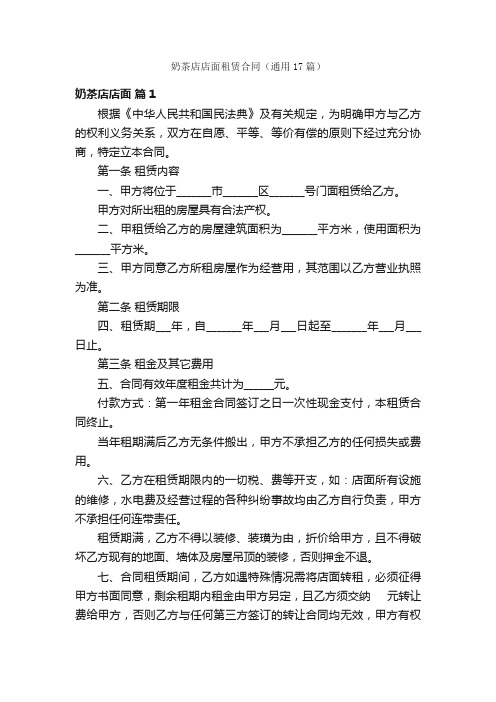 奶茶店店面租赁合同（通用17篇）

奶茶店店面 篇1

根据《中华人民共和国民法典》及有关规定，为明确甲方与乙方的权利义务关系，双方在自愿、平等、等价有偿的原则下经过充分协商，特定立本合同。

第一条 租赁内容

一、甲方将位于______市______区______号门面租赁给乙方。

甲方对所出租的房屋具有合法产权。

二、甲租赁给乙方的房屋建筑面积为______平方米，使用面积为______平方米。

三、甲方同意乙方所租房屋作为经营用，其范围以乙方营业执照为准。

第二条 租赁期限

四、租赁期___年，自______年___月___日起至______年___月___日止。

第三条 租金及其它费用

五、合同有效年度租金共计为_____元。

付款方式：第一年租金合同签订之日一次性现金支付，本租赁合同终止。

当年租期满后乙方无条件搬出，甲方不承担乙方的任何损失或费用。

六、乙方在租赁期限内的一切税、费等开支，如：店面所有设施的维修，水电费及经营过程的各种纠纷事故均由乙方自行负责，甲方不承担任何连带责任。

租赁期满，乙方不得以装修、装璜为由，折价给甲方，且不得破坏乙方现有的地面、墙体及房屋吊顶的装修，否则押金不退。

七、合同租赁期间，乙方如遇特殊情况需将店面转租，必须征得甲方书面同意，剩余租期内租金由甲方另定，且乙方须交纳 元转让费给甲方，否则乙方与任何第三方签订的转让合同均无效，甲方有权